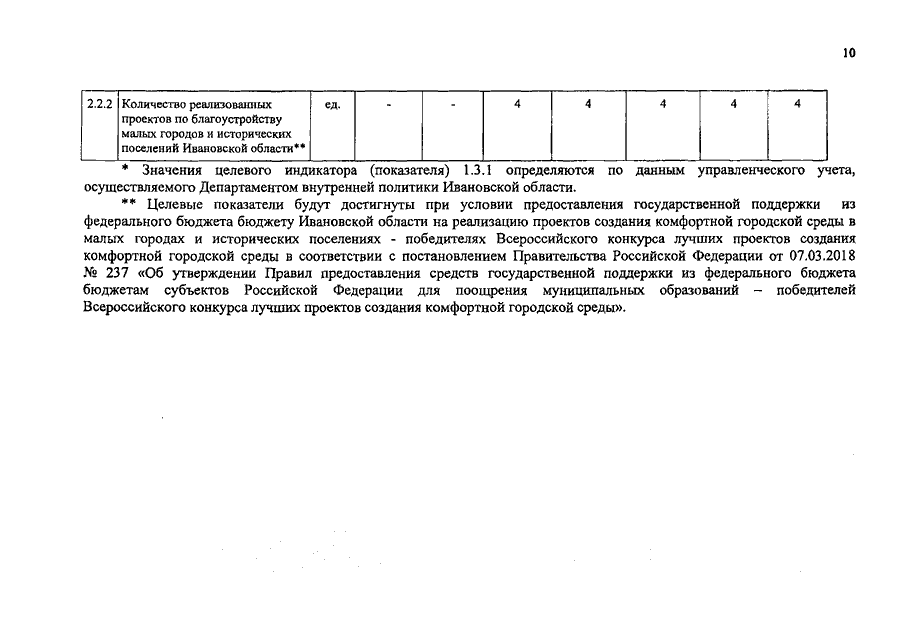 10

| 2.2.2 | Количество реализованных проектов по благоустройству малых городов и исторических поселений Ивановской области** | ед. | - | - | 4 | 4 | 4 | 4 | 4 |
|---|---|---|---|---|---|---|---|---|---|

* Значения целевого индикатора (показателя) 1.3.1 определяются по данным управленческого учета, осуществляемого Департаментом внутренней политики Ивановской области.

** Целевые показатели будут достигнуты при условии предоставления государственной поддержки из федерального бюджета бюджету Ивановской области на реализацию проектов создания комфортной городской среды в малых городах и исторических поселениях - победителях Всероссийского конкурса лучших проектов создания комфортной городской среды в соответствии с постановлением Правительства Российской Федерации от 07.03.2018 № 237 «Об утверждении Правил предоставления средств государственной поддержки из федерального бюджета бюджетам субъектов Российской Федерации для поощрения муниципальных образований – победителей Всероссийского конкурса лучших проектов создания комфортной городской среды».